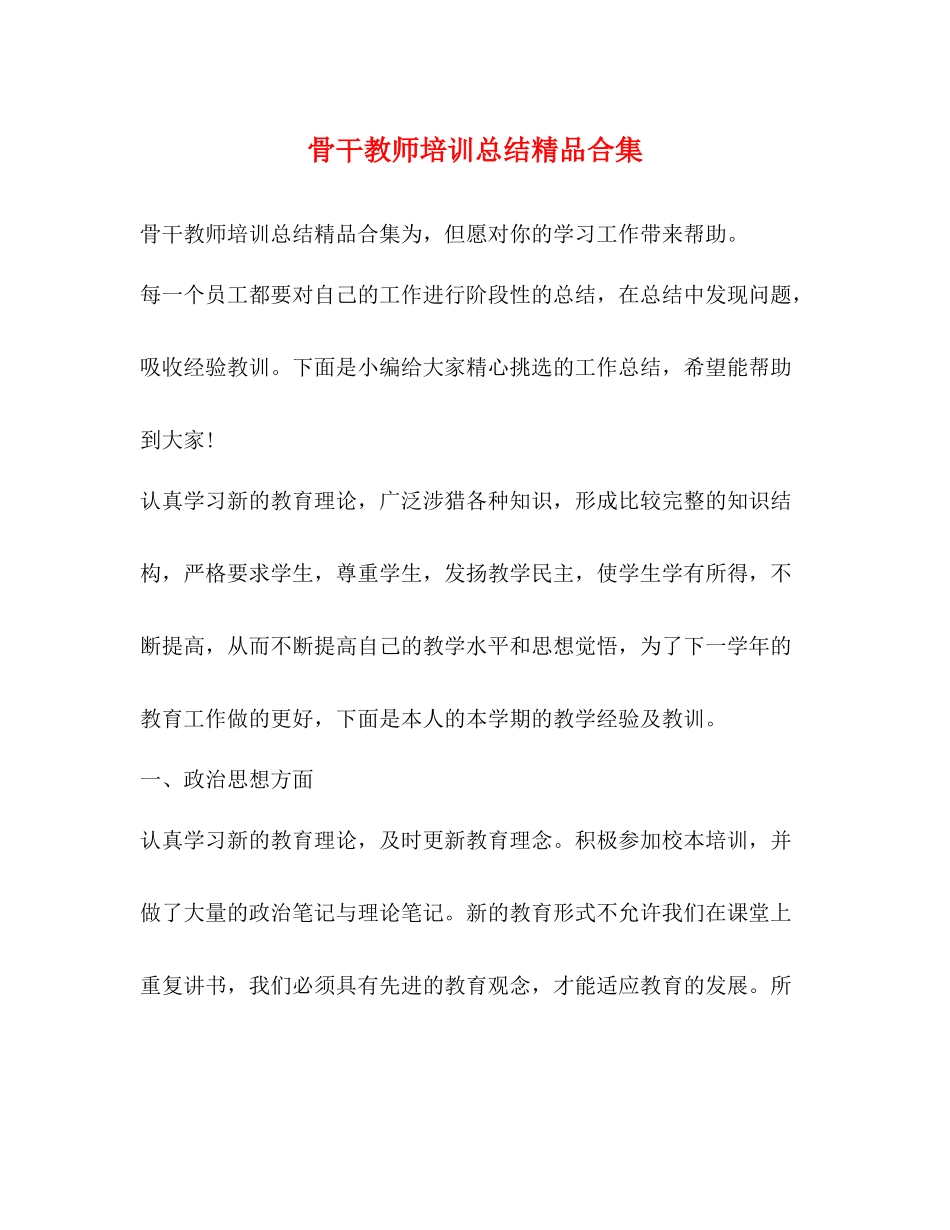 骨干教师培训总结精品合集

骨干教师培训总结精品合集为，但愿对你的学习工作带来帮助。

每一个员工都要对自己的工作进行阶段性的总结，在总结中发现问题，吸收经验教训。下面是小编给大家精心挑选的工作总结，希望能帮助到大家！

认真学习新的教育理论，广泛涉猎各种知识，形成比较完整的知识结构，严格要求学生，尊重学生，发扬教学民主，使学生学有所得，不断提高，从而不断提高自己的教学水平和思想觉悟，为了下一学年的教育工作做的更好，下面是本人的本学期的教学经验及教训。

一、政治思想方面

认真学习新的教育理论，及时更新教育理念。积极参加校本培训，并做了大量的政治笔记与理论笔记。新的教育形式不允许我们在课堂上重复讲书，我们必须具有先进的教育观念，才能适应教育的发展。所